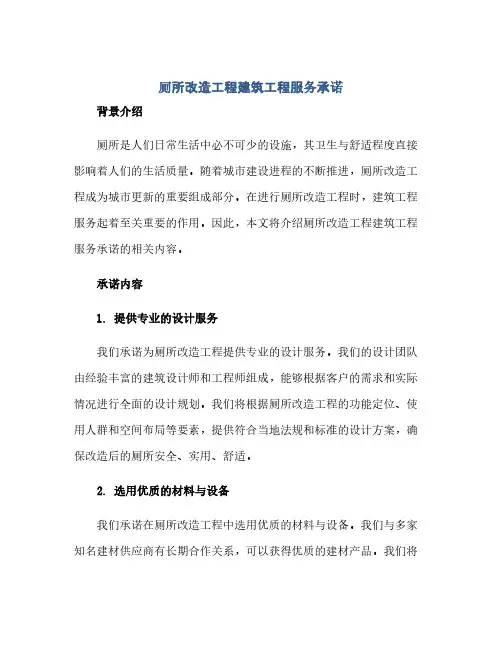 厕所改造工程建筑工程服务承诺

背景介绍

厕所是人们日常生活中必不可少的设施，其卫生与舒适程度直接影响着人们的生活质量。随着城市建设进程的不断推进，厕所改造工程成为城市更新的重要组成部分。在进行厕所改造工程时，建筑工程服务起着至关重要的作用。因此，本文将介绍厕所改造工程建筑工程服务承诺的相关内容。

承诺内容

1. 提供专业的设计服务

我们承诺为厕所改造工程提供专业的设计服务。我们的设计团队由经验丰富的建筑设计师和工程师组成，能够根据客户的需求和实际情况进行全面的设计规划。我们将根据厕所改造工程的功能定位、使用人群和空间布局等要素，提供符合当地法规和标准的设计方案，确保改造后的厕所安全、实用、舒适。

2. 选用优质的材料与设备

我们承诺在厕所改造工程中选用优质的材料与设备。我们与多家知名建材供应商有长期合作关系，可以获得优质的建材产品。我们将